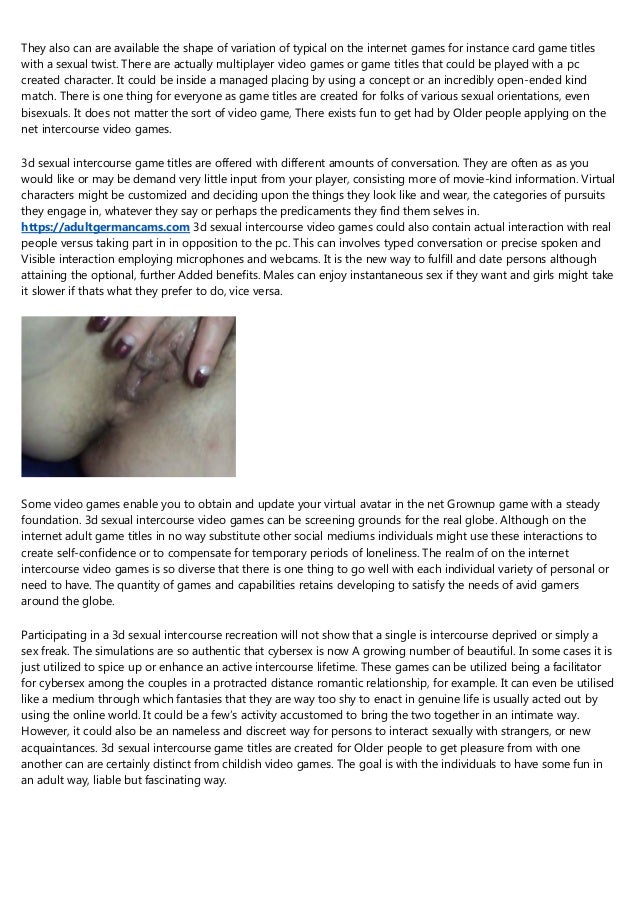 They also can are available the shape of variation of typical on the internet games for instance card game titles with a sexual twist. There are actually multiplayer video games or game titles that could be played with a pc created character. It could be inside a managed placing by using a concept or an incredibly open-ended kind match. There is one thing for everyone as game titles are created for folks of various sexual orientations, even bisexuals. It does not matter the sort of video game, There exists fun to get had by Older people applying on the net intercourse video games.

3d sexual intercourse game titles are offered with different amounts of conversation. They are often as as you would like or may be demand very little input from your player, consisting more of movie-kind information. Virtual characters might be customized and deciding upon the things they look like and wear, the categories of pursuits they engage in, whatever they say or perhaps the predicaments they find them selves in. https://adultgermancams.com 3d sexual intercourse video games could also contain actual interaction with real people versus taking part in in opposition to the pc. This can involves typed conversation or precise spoken and Visible interaction employing microphones and webcams. It is the new way to fulfill and date persons although attaining the optional, further Added benefits. Males can enjoy instantaneous sex if they want and girls might take it slower if thats what they prefer to do, vice versa.

Some video games enable you to obtain and update your virtual avatar in the net Grownup game with a steady foundation. 3d sexual intercourse video games can be screening grounds for the real globe. Although on the internet adult game titles in no way substitute other social mediums individuals might use these interactions to create self-confidence or to compensate for temporary periods of loneliness. The realm of on the internet intercourse video games is so diverse that there is one thing to go well with each individual variety of personal or need to have. The quantity of games and capabilities retains developing to satisfy the needs of avid gamers around the globe.

Participating in a 3d sexual intercourse recreation will not show that a single is intercourse deprived or simply a sex freak. The simulations are so authentic that cybersex is now A growing number of beautiful. In some cases it is just utilized to spice up or enhance an active intercourse lifetime. These games can be utilized being a facilitator for cybersex among the couples in a protracted distance romantic relationship, for example. It can even be utilised like a medium through which fantasies that they are way too shy to enact in genuine life is usually acted out by using the online world. It could be a few's activity accustomed to bring the two together in an intimate way. However, it could also be an nameless and discreet way for persons to interact sexually with strangers, or new acquaintances. 3d sexual intercourse game titles are created for Older people to get pleasure from with one another can are certainly distinct from childish video games. The goal is with the individuals to have some fun in an adult way, liable but fascinating way.